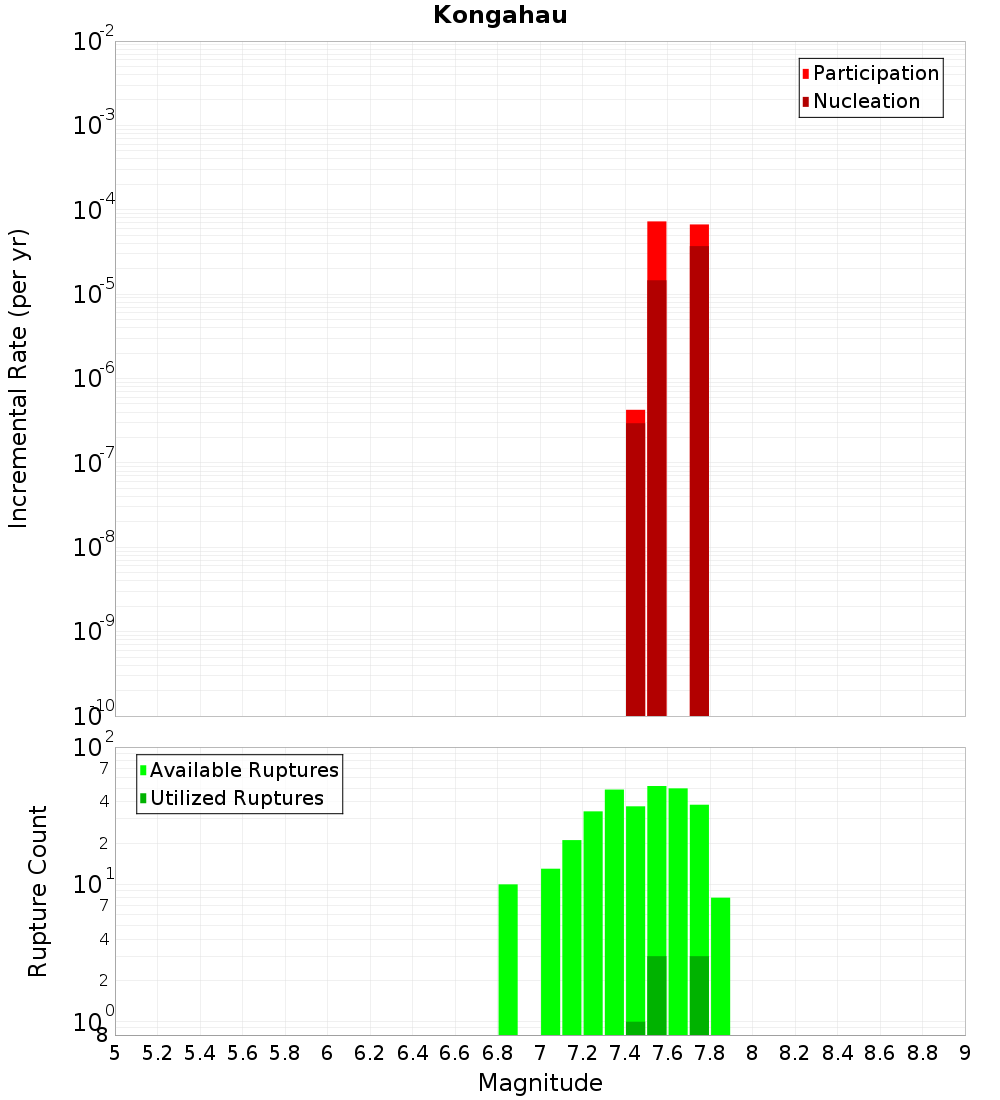 Kongahau

Participation
Nucleation

Incremental Rate (per yr)

$10^{-2}$
$10^{-3}$
$10^{-4}$
$10^{-5}$
$10^{-6}$
$10^{-7}$
$10^{-8}$
$10^{-9}$
$10^{-10}$

Available Ruptures
Utilized Ruptures

Rupture Count

$10^{2}$
7
4
2
$10^{1}$
7
4
2
$10^{0}$
8

5 5.2 5.4 5.6 5.8 6 6.2 6.4 6.6 6.8 7 7.2 7.4 7.6 7.8 8 8.2 8.4 8.6 8.8 9

Magnitude